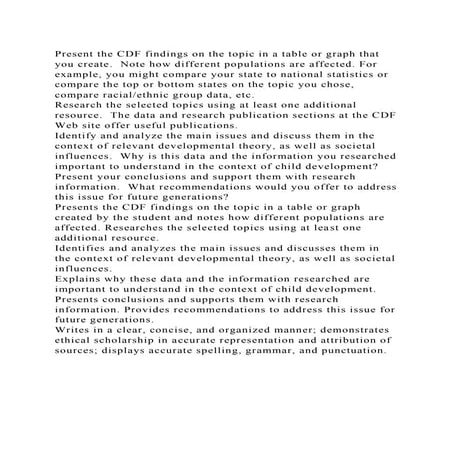 Present the CDF findings on the topic in a table or graph that you create.  Note how different populations are affected. For example, you might compare your state to national statistics or compare the top or bottom states on the topic you chose, compare racial/ethnic group data, etc.
Research the selected topics using at least one additional resource.  The data and research publication sections at the CDF Web site offer useful publications.
Identify and analyze the main issues and discuss them in the context of relevant developmental theory, as well as societal influences.  Why is this data and the information you researched important to understand in the context of child development?
Present your conclusions and support them with research information.  What recommendations would you offer to address this issue for future generations?
Presents the CDF findings on the topic in a table or graph created by the student and notes how different populations are affected. Researches the selected topics using at least one additional resource.
Identifies and analyzes the main issues and discusses them in the context of relevant developmental theory, as well as societal influences.
Explains why these data and the information researched are important to understand in the context of child development.
Presents conclusions and supports them with research information. Provides recommendations to address this issue for future generations.
Writes in a clear, concise, and organized manner; demonstrates ethical scholarship in accurate representation and attribution of sources; displays accurate spelling, grammar, and punctuation.